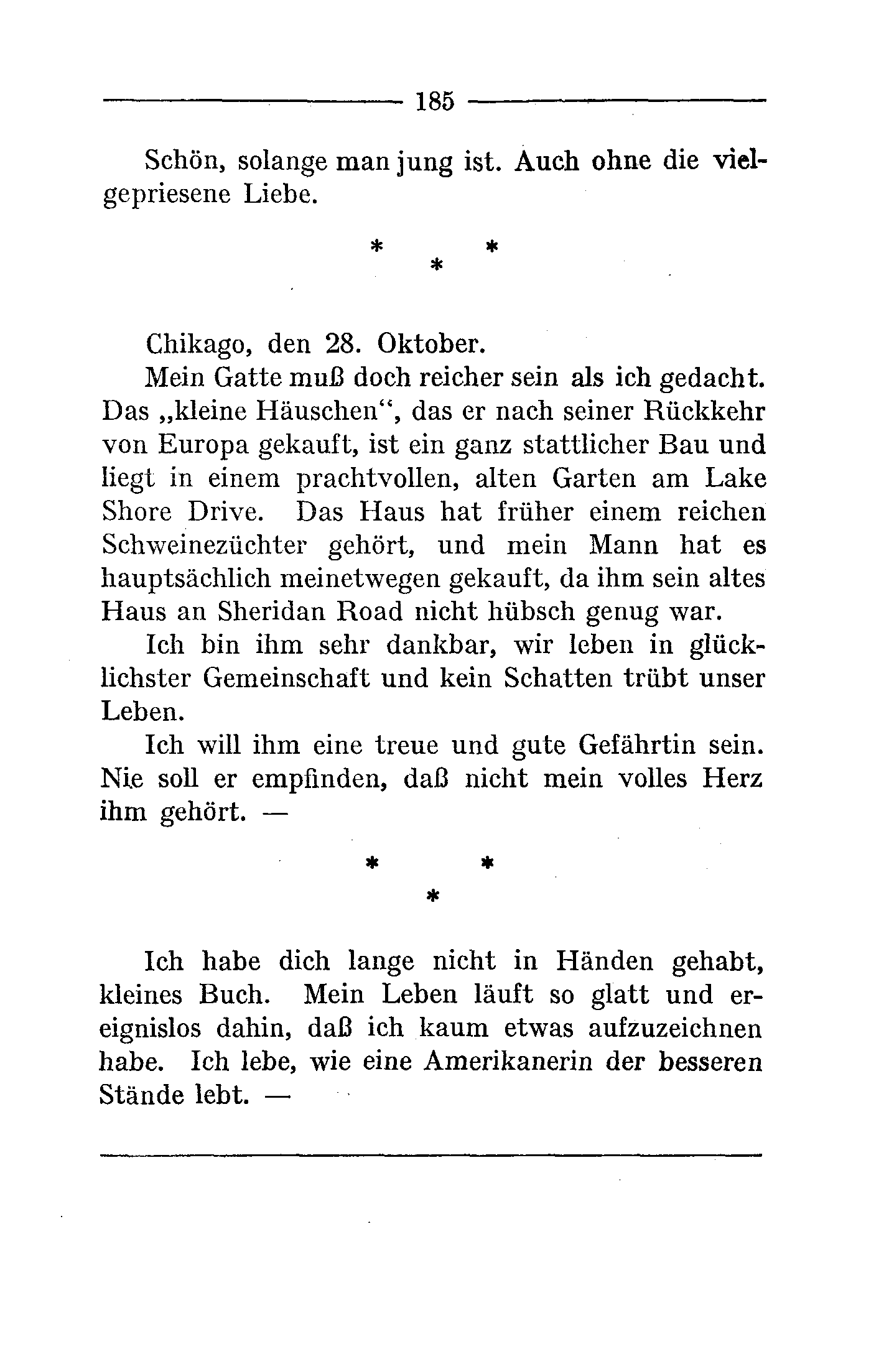 185

Schön, solange man jung ist. Auch ohne die vielgepriesene Liebe.

\* \* \*

Chikago, den 28. Oktober.

Mein Gatte muß doch reicher sein als ich gedacht. Das „kleine Häuschen“, das er nach seiner Rückkehr von Europa gekauft, ist ein ganz stattlicher Bau und liegt in einem prachtvollen, alten Garten am Lake Shore Drive. Das Haus hat früher einem reichen Schweinezüchter gehört, und mein Mann hat es hauptsächlich meinetwegen gekauft, da ihm sein altes Haus an Sheridan Road nicht hübsch genug war.

Ich bin ihm sehr dankbar, wir leben in glücklichster Gemeinschaft und kein Schatten trübt unser Leben.

Ich will ihm eine treue und gute Gefährtin sein. Nie soll er empfinden, daß nicht mein volles Herz ihm gehört. —

\* \* \*

Ich habe dich lange nicht in Händen gehabt, kleines Buch. Mein Leben läuft so glatt und ereignislos dahin, daß ich kaum etwas aufzuzeichnen habe. Ich lebe, wie eine Amerikanerin der besseren Stände lebt. —